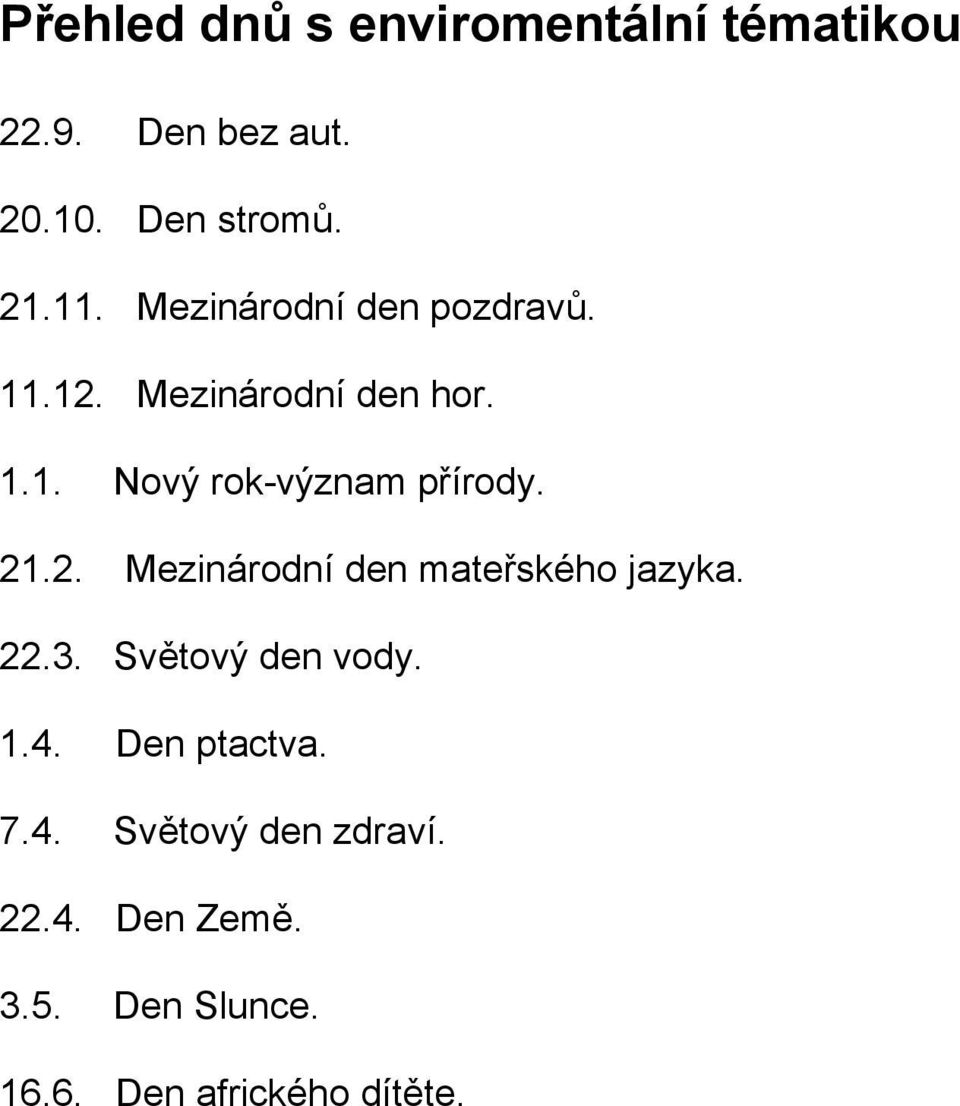 Přehled dnů s enviromentální tématikou

22.9. Den bez aut.

20.10. Den stromů.

21.11. Mezinárodní den pozdravů.

11.12. Mezinárodní den hor.

1.1. Nový rok-význam přírody.

21.2. Mezinárodní den mateřského jazyka.

22.3. Světový den vody.

1.4. Den ptactva.

7.4. Světový den zdraví.

22.4. Den Země.

3.5. Den Slunce.

16.6. Den afrického dítěte.